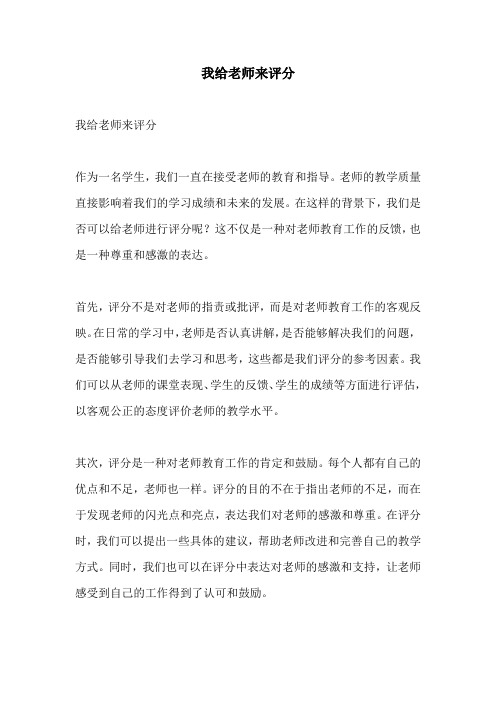 我给老师来评分

我给老师来评分

作为一名学生，我们一直在接受老师的教育和指导。老师的教学质量直接影响着我们的学习成绩和未来的发展。在这样的背景下，我们是否可以给老师进行评分呢？这不仅是一种对老师教育工作的反馈，也是一种尊重和感激的表达。

首先，评分不是对老师的指责或批评，而是对老师教育工作的客观反映。在日常的学习中，老师是否认真讲解，是否能够解决我们的问题，是否能够引导我们去学习和思考，这些都是我们评分的参考因素。我们可以从老师的课堂表现、学生的反馈、学生的成绩等方面进行评估，以客观公正的态度评价老师的教学水平。

其次，评分是一种对老师教育工作的肯定和鼓励。每个人都有自己的优点和不足，老师也一样。评分的目的不在于指出老师的不足，而在于发现老师的闪光点和亮点，表达我们对老师的感激和尊重。在评分时，我们可以提出一些具体的建议，帮助老师改进和完善自己的教学方式。同时，我们也可以在评分中表达对老师的感激和支持，让老师感受到自己的工作得到了认可和鼓励。